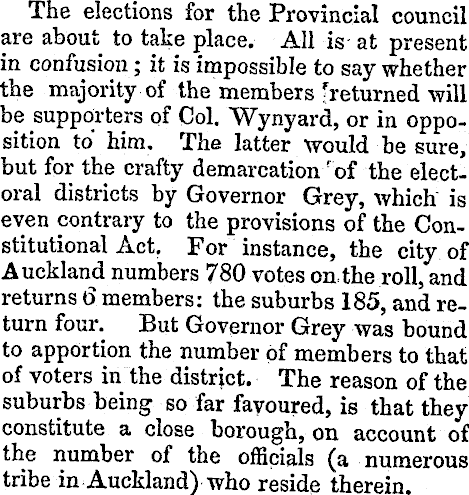 The elections for the Provincial council are about to take place. All is at present in confusion; it is impossible to say whether the majority of the members returned will be supporters of Col. Wynyard, or in opposition to him. The latter would be sure, but for the crafty demarcation of the electoral districts by Governor Grey, which is even contrary to the provisions of the Constitutional Act. For instance, the city of Auckland numbers 780 votes on the roll, and returns 6 members: the suburbs 185, and return four. But Governor Grey was bound to apportion the number of members to that of voters in the district. The reason of the suburbs being so far favoured, is that they constitute a close borough, on account of the number of the officials (a numerous tribe in Auckland) who reside therein.